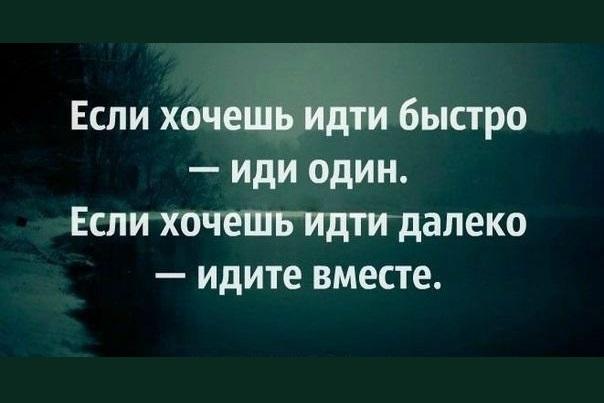 Если хочешь идти быстро — иди один.
Если хочешь идти далеко — идите вместе.